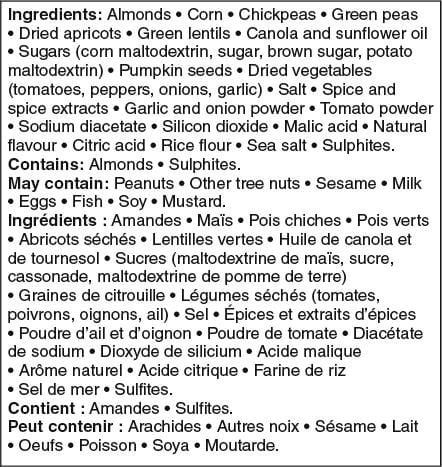 Ingredients: Almonds • Corn • Chickpeas • Green peas • Dried apricots • Green lentils • Canola and sunflower oil • Sugars (corn maltodextrin, sugar, brown sugar, potato maltodextrin) • Pumpkin seeds • Dried vegetables (tomatoes, peppers, onions, garlic) • Salt • Spice and spice extracts • Garlic and onion powder • Tomato powder • Sodium diacetate • Silicon dioxide • Malic acid • Natural flavour • Citric acid • Rice flour • Sea salt • Sulphites.
Contains: Almonds • Sulphites.
May contain: Peanuts • Other tree nuts • Sesame • Milk • Eggs • Fish • Soy • Mustard.
Ingrédients : Amandes • Maïs • Pois chiches • Pois verts • Abricots séchés • Lentilles vertes • Huile de canola et de tournesol • Sucres (maltodextrine de maïs, sucre, cassonade, maltodextrine de pomme de terre) • Graines de citrouille • Légumes séchés (tomates, poivrons, oignons, ail) • Sel • Épices et extraits d'épices • Poudre d'ail et d'oignon • Poudre de tomate • Diacétate de sodium • Dioxyde de silicium • Acide malique • Arôme naturel • Acide citrique • Farine de riz • Sel de mer • Sulfites.
Contient : Amandes • Sulfites.
Peut contenir : Arachides • Autres noix • Sésame • Lait • Oeufs • Poisson • Soya • Moutarde.